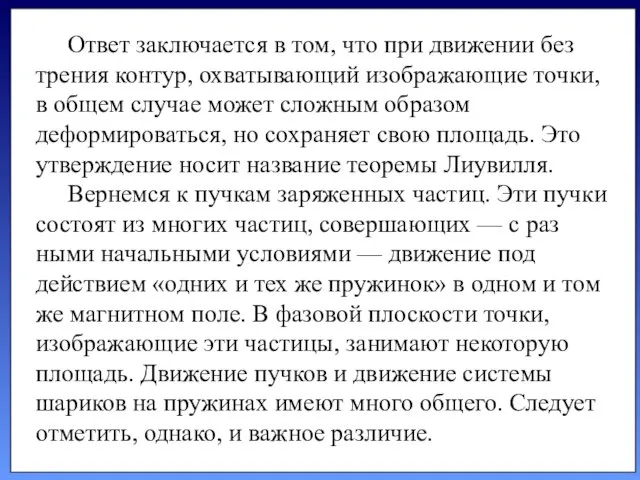 Ответ заключается в том, что при движении без трения контур, охватывающий изображающие точки, в общем случае может сложным образом деформироваться, но сохраняет свою площадь. Это утверждение носит название теоремы Лиувилля.

Вернемся к пучкам заряженных частиц. Эти пучки состоят из многих частиц, совершающих — с раз ными начальными условиями — движение под действием «одних и тех же пружинок» в одном и том же магнитном поле. В фазовой плоскости точки, изображающие эти частицы, занимают некоторую площадь. Движение пучков и движение системы шариков на пружинах имеют много общего. Следует отметить, однако, и важное различие.